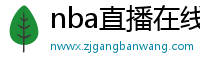 nba直播在线

nwwx.zjgangbanwang.com